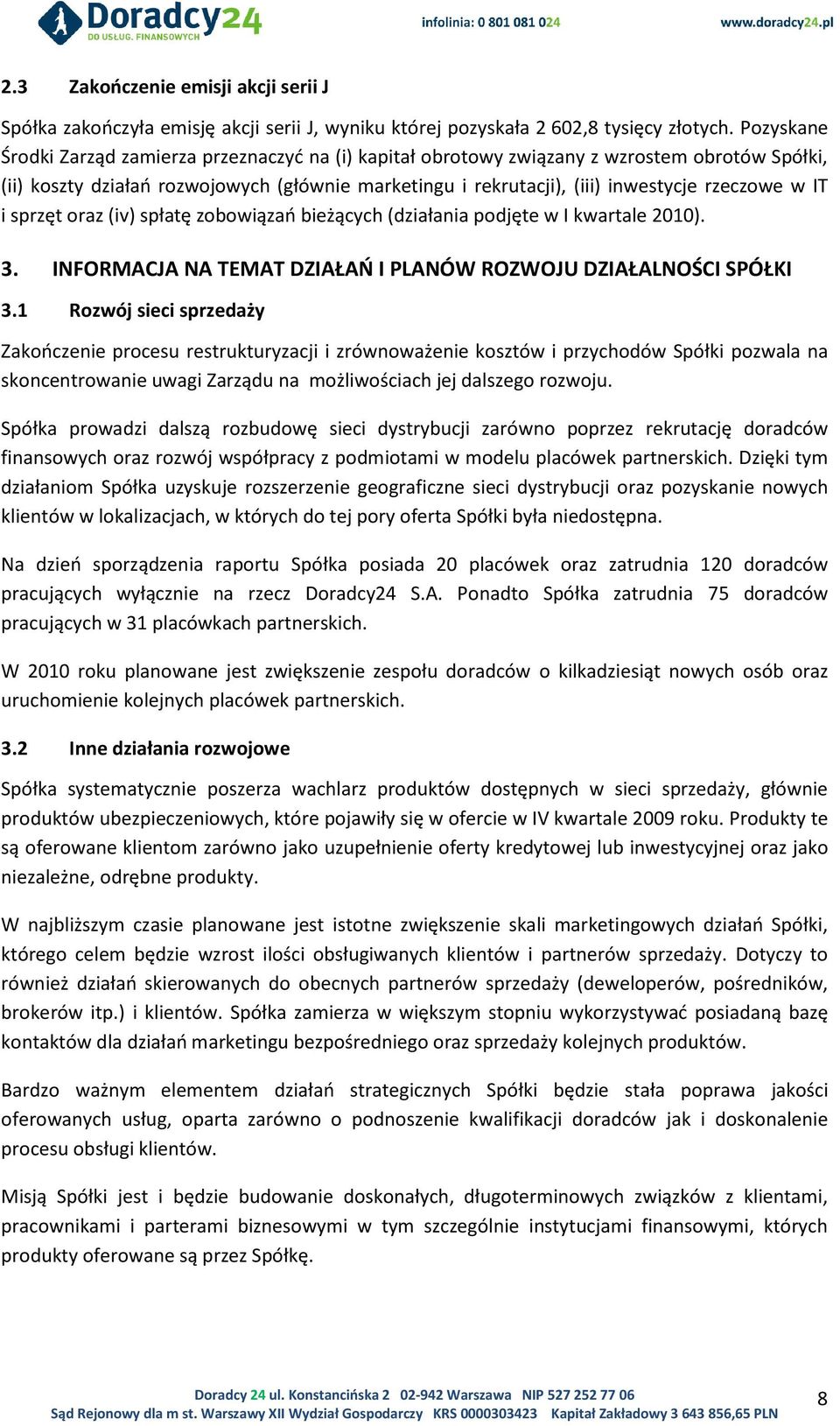 Doradcy24
DO USŁUG. FINANSOWYCH

infolinia: 0 801 081 024

www.doradcy24.pl

2.3 Zakończenie emisji akcji serii J

Spółka zakończyła emisję akcji serii J, wyniku której pozyskała 2 602,8 tysięcy złotych. Pozyskane Środki Zarząd zamierza przeznaczyć na (i) kapitał obrotowy związany z wzrostem obrotów Spółki, (ii) koszty działań rozwojowych (głównie marketingu i rekrutacji), (iii) inwestycje rzeczowe w IT i sprzęt oraz (iv) spłatę zobowiązań bieżących (działania podjęte w I kwartale 2010).

3. INFORMACJA NA TEMAT DZIAŁAŃ I PLANÓW ROZWOJU DZIAŁALNOŚCI SPÓŁKI

3.1 Rozwój sieci sprzedaży

Zakończenie procesu restrukturyzacji i zrównoważenie kosztów i przychodów Spółki pozwala na skoncentrowanie uwagi Zarządu na możliwościach jej dalszego rozwoju.

Spółka prowadzi dalszą rozbudowę sieci dystrybucji zarówno poprzez rekrutację doradców finansowych oraz rozwój współpracy z podmiotami w modelu placówek partnerskich. Dzięki tym działaniom Spółka uzyskuje rozszerzenie geograficzne sieci dystrybucji oraz pozyskanie nowych klientów w lokalizacjach, w których do tej pory oferta Spółki była niedostępna.

Na dzień sporządzenia raportu Spółka posiada 20 placówek oraz zatrudnia 120 doradców pracujących wyłącznie na rzecz Doradcy24 S.A. Ponadto Spółka zatrudnia 75 doradców pracujących w 31 placówkach partnerskich.

W 2010 roku planowane jest zwiększenie zespołu doradców o kilkadziesiąt nowych osób oraz uruchomienie kolejnych placówek partnerskich.

3.2 Inne działania rozwojowe

Spółka systematycznie poszerza wachlarz produktów dostępnych w sieci sprzedaży, głównie produktów ubezpieczeniowych, które pojawiły się w ofercie w IV kwartale 2009 roku. Produkty te są oferowane klientom zarówno jako uzupełnienie oferty kredytowej lub inwestycyjnej oraz jako niezależne, odrębne produkty.

W najbliższym czasie planowane jest istotne zwiększenie skali marketingowych działań Spółki, którego celem będzie wzrost ilości obsługiwanych klientów i partnerów sprzedaży. Dotyczy to również działań skierowanych do obecnych partnerów sprzedaży (deweloperów, pośredników, brokerów itp.) i klientów. Spółka zamierza w większym stopniu wykorzystywać posiadaną bazę kontaktów dla działań marketingu bezpośredniego oraz sprzedaży kolejnych produktów.

Bardzo ważnym elementem działań strategicznych Spółki będzie stała poprawa jakości oferowanych usług, oparta zarówno o podnoszenie kwalifikacji doradców jak i doskonalenie procesu obsługi klientów.

Misją Spółki jest i będzie budowanie doskonałych, długoterminowych związków z klientami, pracownikami i parterami biznesowymi w tym szczególnie instytucjami finansowymi, których produkty oferowane są przez Spółkę.

Doradcy 24 ul. Konstancińska 2 02-942 Warszawa NIP 527 252 77 06
Sąd Rejonowy dla m st. Warszawy XII Wydział Gospodarczy KRS 0000303423 Kapitał Zakładowy 3 643 856,65 PLN

8